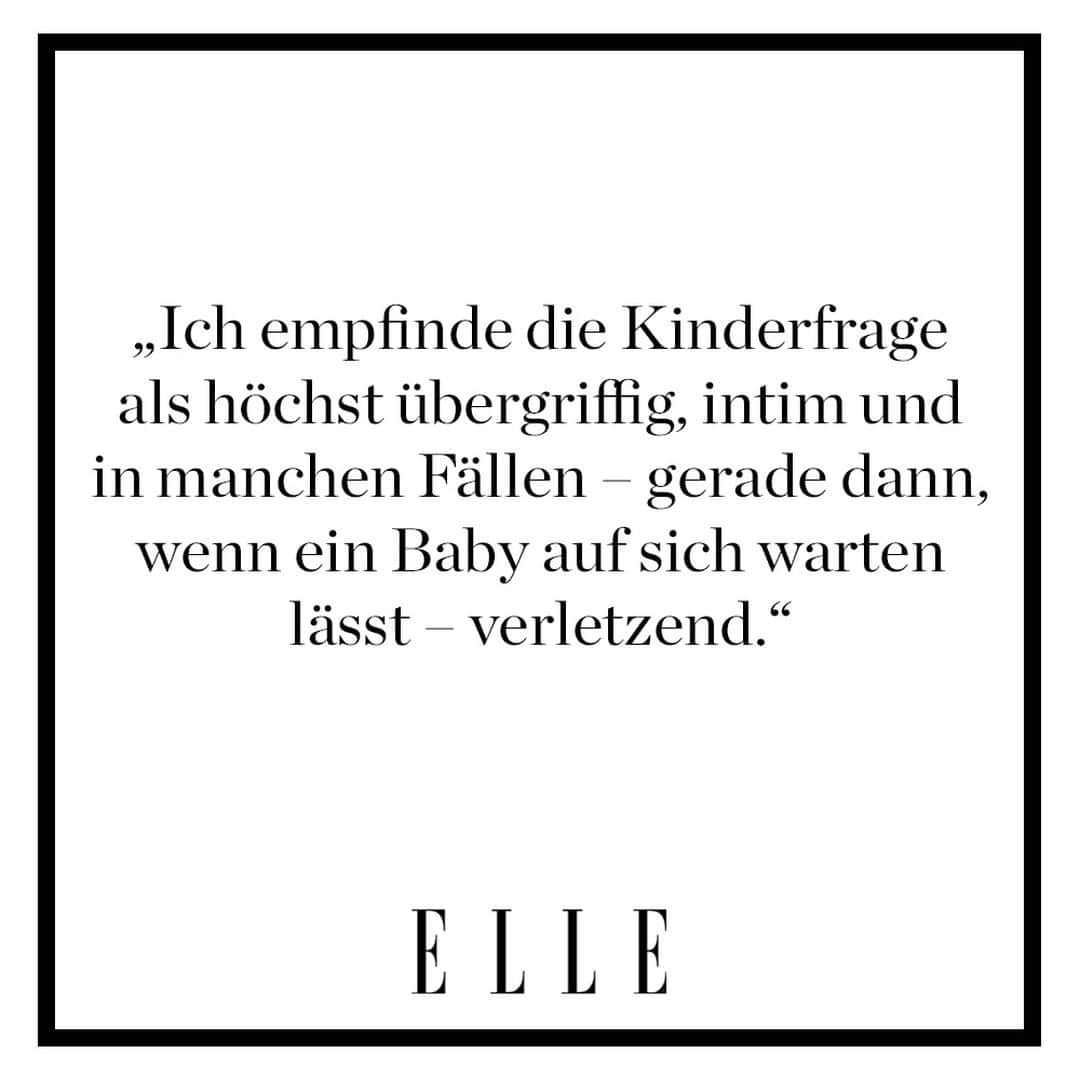 „Ich empfinde die Kinderfrage als höchst übergriffig, intim und in manchen Fällen – gerade dann, wenn ein Baby auf sich warten lässt – verletzend.“

ELLE